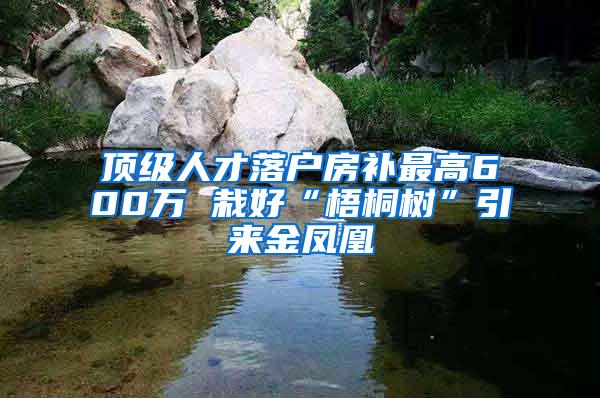 顶级人才落户房补最高600万 栽好“梧桐树”引来金凤凰